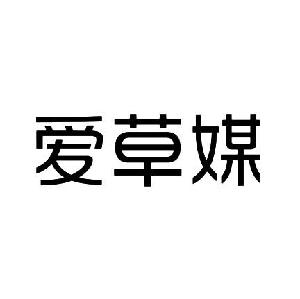 爱草媒